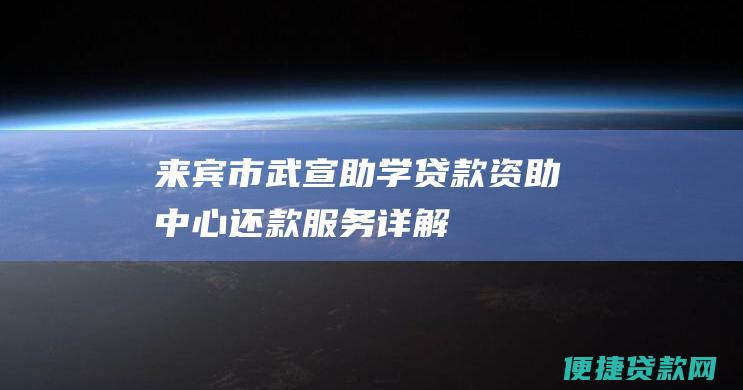 来宾市武宣助学贷款资助中心还款服务详解

便捷贷款网